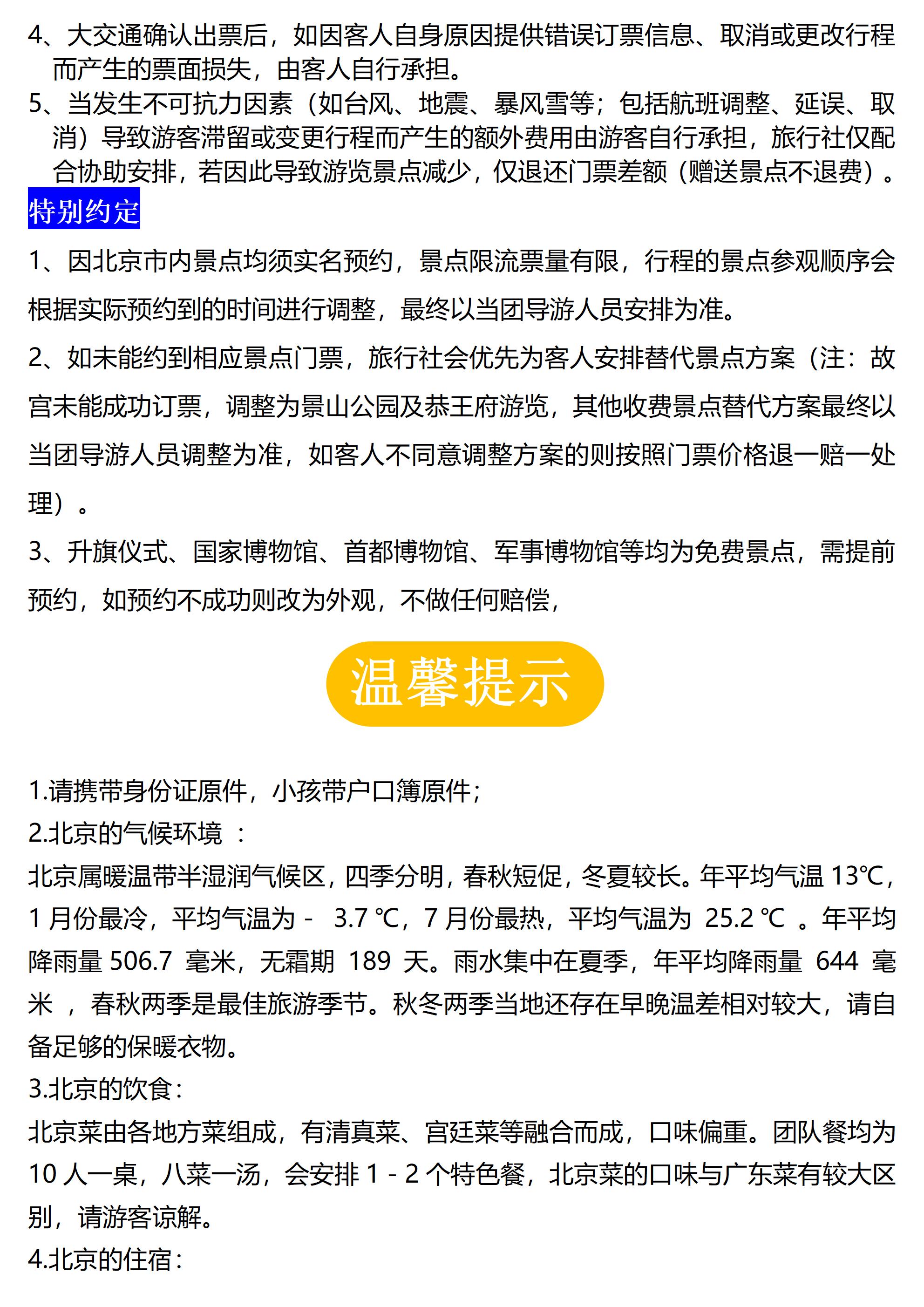 4、大交通确认出票后，如因客人自身原因提供错误订票信息、取消或更改行程而产生的票面损失，由客人自行承担。
5、当发生不可抗力因素（如台风、地震、暴风雪等；包括航班调整、延误、取消）导致游客滞留或变更行程而产生的额外费用由游客自行承担，旅行社仅配合协助安排，若因此导致游览景点减少，仅退还门票差额（赠送景点不退费）。

特别约定

1、因北京市内景点均须实名预约，景点限流票量有限，行程的景点参观顺序会根据实际预约到的时间进行调整，最终以当团导游人员安排为准。

2、如未能约到相应景点门票，旅行社会优先为客人安排替代景点方案（注：故宫未能成功订票，调整为景山公园及恭王府游览，其他收费景点替代方案最终以当团导游人员调整为准，如客人不同意调整方案的则按照门票价格退一赔一处理）。

3、升旗仪式、国家博物馆、首都博物馆、军事博物馆等均为免费景点，需提前预约，如预约不成功则改为外观，不做任何赔偿，

温馨提示

1.请携带身份证原件，小孩带户口簿原件；
2.北京的气候环境 ：
北京属暖温带半湿润气候区，四季分明，春秋短促，冬夏较长。年平均气温 13℃，1 月份最冷，平均气温为 - 3.7 ℃，7 月份最热，平均气温为 25.2 ℃ 。年平均降雨量 506.7 毫米，无霜期 189 天。雨水集中在夏季，年平均降雨量 644 毫米 ，春秋两季是最佳旅游季节。秋冬两季当地还存在早晚温差相对较大，请自备足够的保暖衣物。
3.北京的饮食：
北京菜由各地方菜组成，有清真菜、宫廷菜等融合而成，口味偏重。团队餐均为 10 人一桌，八菜一汤，会安排 1 - 2 个特色餐，北京菜的口味与广东菜有较大区别，请游客谅解。
4.北京的住宿：